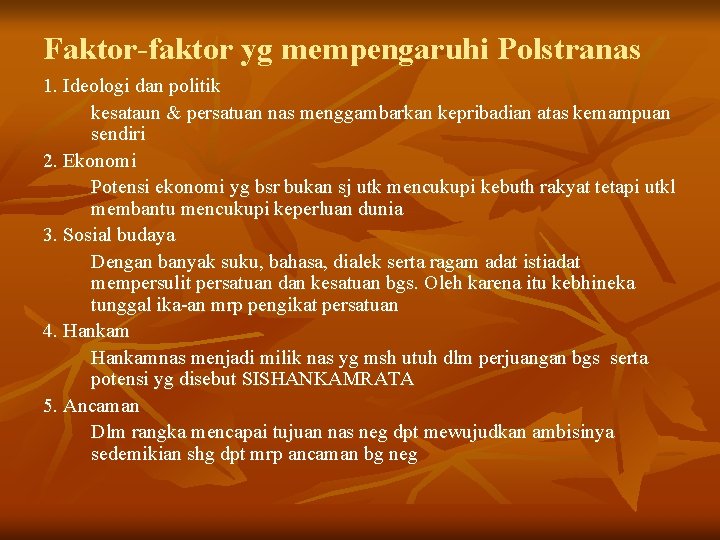 Faktor-faktor yg mempengaruhi Polstranas

1. Ideologi dan politik

kesataun & persatuan nas menggambarkan kepribadian atas kemampuan sendiri

2. Ekonomi

Potensi ekonomi yg bsr bukan sj utk mencukupi kebuth rakyat tetapi utkl membantu mencukupi keperluan dunia

3. Sosial budaya

Dengan banyak suku, bahasa, dialek serta ragam adat istiadat mempersulit persatuan dan kesatuan bgs. Oleh karena itu kebhineka tunggal ika-an mrp pengikat persatuan

4. Hankam

Hankamnas menjadi milik nas yg msh utuh dlm perjuangan bgs serta potensi yg disebut SISHANKAMRATA

5. Ancaman

Dlm rangka mencapai tujuan nas neg dpt mewujudkan ambisinya sedemikian shg dpt mrp ancaman bg neg